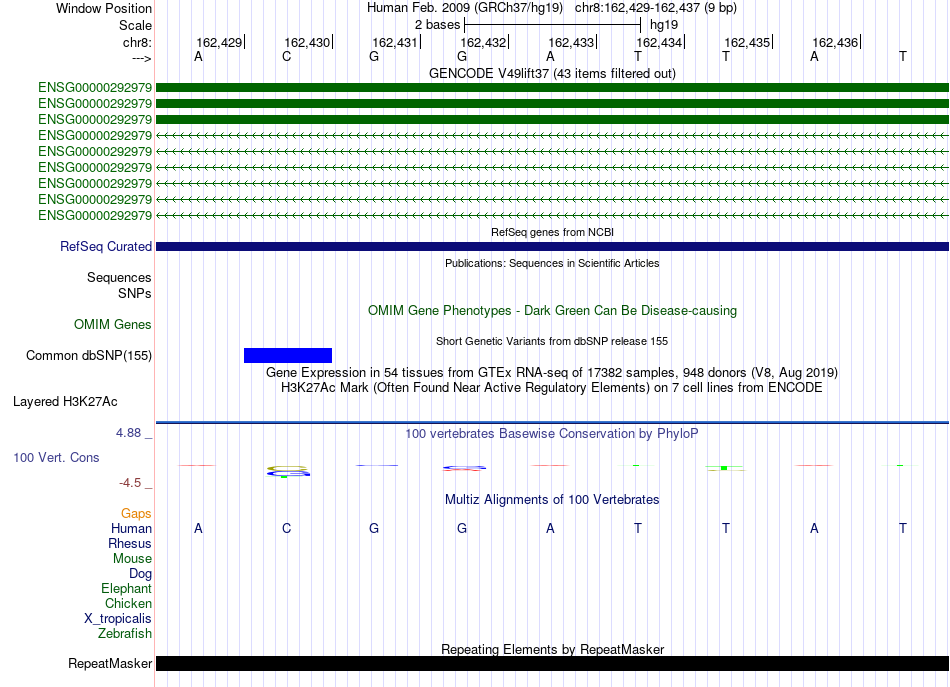 Window Position Human Feb. 2009 (GRCh37/hg19) chr8:162,429-162,437 (9 bp)
Scale 2 bases hg19
chr8: 162,429 162,430 162,431 162,432 162,433 162,434 162,435 162,436
---> A C G G A T T A T
GENCODE V49lift37 (43 items filtered out)
ENSG00000292979
ENSG00000292979
ENSG00000292979
ENSG00000292979
ENSG00000292979
ENSG00000292979
ENSG00000292979
ENSG00000292979
ENSG00000292979
RefSeq genes from NCBI
RefSeq Curated
Publications: Sequences in Scientific Articles
Sequences
SNPs
OMIM Gene Phenotypes - Dark Green Can Be Disease-causing
OMIM Genes
Short Genetic Variants from dbSNP release 155
Common dbSNP(155)
Gene Expression in 54 tissues from GTEx RNA-seq of 17382 samples, 948 donors (V8, Aug 2019)
H3K27Ac Mark (Often Found Near Active Regulatory Elements) on 7 cell lines from ENCODE
Layered H3K27Ac
4.88 _
100 vertebrates Basewise Conservation by PhyloP
100 Vert. Cons
-4.5 _
Multiz Alignments of 100 Vertebrates
Gaps
Human A C G G A T T A T
Rhesus
Mouse
Dog
Elephant
Chicken
X_tropicalis
Zebrafish
Repeating Elements by RepeatMasker
RepeatMasker